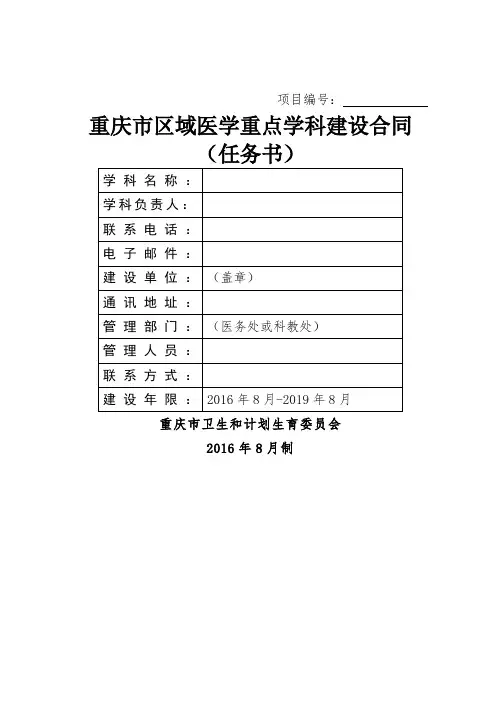 项目编号：

重庆市区域医学重点学科建设合同

（任务书）

| 学科名称： | |
|---|---|
| 学科负责人： | |
| 联系电话： | |
| 电子邮件： | |
| 建设单位： | （盖章） |
| 通讯地址： | |
| 管理部门： | （医务处或科教处） |
| 管理人员： | |
| 联系方式： | |
| 建设年限： | 2016年8月-2019年8月 |

重庆市卫生和计划生育委员会

2016年8月制